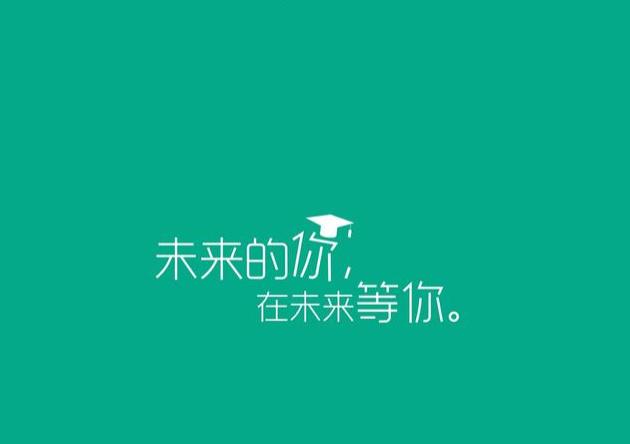 未来的你，
在未来等你。